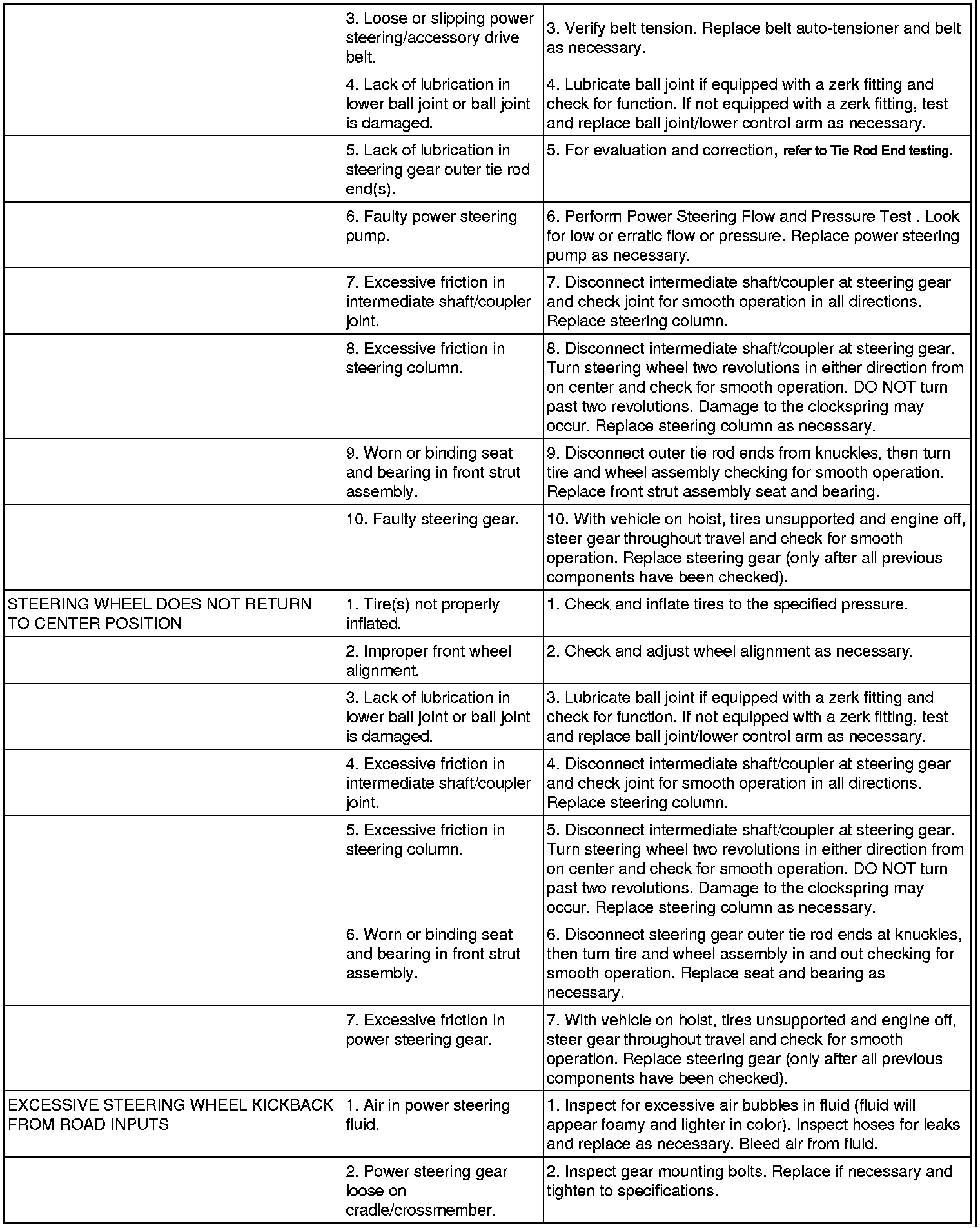 | | | |
|---|---|---|
| | 3. Loose or slipping power steering/accessory drive belt. | 3. Verify belt tension. Replace belt auto-tensioner and belt as necessary. |
| | 4. Lack of lubrication in lower ball joint or ball joint is damaged. | 4. Lubricate ball joint if equipped with a zerk fitting and check for function. If not equipped with a zerk fitting, test and replace ball joint/lower control arm as necessary. |
| | 5. Lack of lubrication in steering gear outer tie rod end(s). | 5. For evaluation and correction, refer to Tie Rod End testing. |
| | 6. Faulty power steering pump. | 6. Perform Power Steering Flow and Pressure Test . Look for low or erratic flow or pressure. Replace power steering pump as necessary. |
| | 7. Excessive friction in intermediate shaft/coupler joint. | 7. Disconnect intermediate shaft/coupler at steering gear and check joint for smooth operation in all directions. Replace steering column. |
| | 8. Excessive friction in steering column. | 8. Disconnect intermediate shaft/coupler at steering gear. Turn steering wheel two revolutions in either direction from on center and check for smooth operation. DO NOT turn past two revolutions. Damage to the clockspring may occur. Replace steering column as necessary. |
| | 9. Worn or binding seat and bearing in front strut assembly. | 9. Disconnect outer tie rod ends from knuckles, then turn tire and wheel assembly checking for smooth operation. Replace front strut assembly seat and bearing. |
| | 10. Faulty steering gear. | 10. With vehicle on hoist, tires unsupported and engine off, steer gear throughout travel and check for smooth operation. Replace steering gear (only after all previous components have been checked). |
| STEERING WHEEL DOES NOT RETURN TO CENTER POSITION | 1. Tire(s) not properly inflated. | 1. Check and inflate tires to the specified pressure. |
| | 2. Improper front wheel alignment. | 2. Check and adjust wheel alignment as necessary. |
| | 3. Lack of lubrication in lower ball joint or ball joint is damaged. | 3. Lubricate ball joint if equipped with a zerk fitting and check for function. If not equipped with a zerk fitting, test and replace ball joint/lower control arm as necessary. |
| | 4. Excessive friction in intermediate shaft/coupler joint. | 4. Disconnect intermediate shaft/coupler at steering gear and check joint for smooth operation in all directions. Replace steering column. |
| | 5. Excessive friction in steering column. | 5. Disconnect intermediate shaft/coupler at steering gear. Turn steering wheel two revolutions in either direction from on center and check for smooth operation. DO NOT turn past two revolutions. Damage to the clockspring may occur. Replace steering column as necessary. |
| | 6. Worn or binding seat and bearing in front strut assembly. | 6. Disconnect steering gear outer tie rod ends at knuckles, then turn tire and wheel assembly in and out checking for smooth operation. Replace seat and bearing as necessary. |
| | 7. Excessive friction in power steering gear. | 7. With vehicle on hoist, tires unsupported and engine off, steer gear throughout travel and check for smooth operation. Replace steering gear (only after all previous components have been checked). |
| EXCESSIVE STEERING WHEEL KICKBACK FROM ROAD INPUTS | 1. Air in power steering fluid. | 1. Inspect for excessive air bubbles in fluid (fluid will appear foamy and lighter in color). Inspect hoses for leaks and replace as necessary. Bleed air from fluid. |
| | 2. Power steering gear loose on cradle/crossmember. | 2. Inspect gear mounting bolts. Replace if necessary and tighten to specifications. |